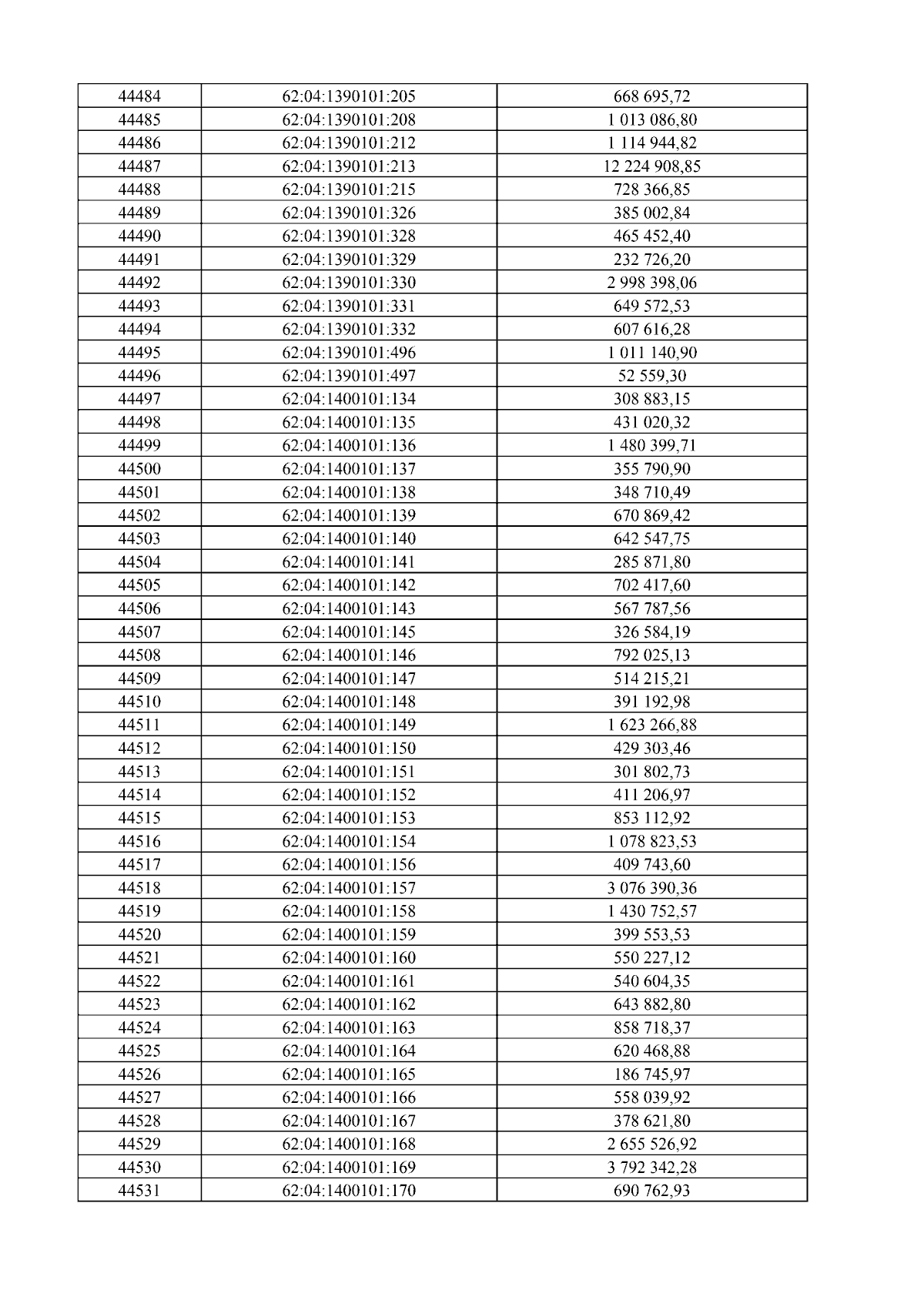 | 44484 | 62:04:1390101:205 | 668 695,72 |
|---|---|---|
| 44485 | 62:04:1390101:208 | 1 013 086,80 |
| 44486 | 62:04:1390101:212 | 1 114 944,82 |
| 44487 | 62:04:1390101:213 | 12 224 908,85 |
| 44488 | 62:04:1390101:215 | 728 366,85 |
| 44489 | 62:04:1390101:326 | 385 002,84 |
| 44490 | 62:04:1390101:328 | 465 452,40 |
| 44491 | 62:04:1390101:329 | 232 726,20 |
| 44492 | 62:04:1390101:330 | 2 998 398,06 |
| 44493 | 62:04:1390101:331 | 649 572,53 |
| 44494 | 62:04:1390101:332 | 607 616,28 |
| 44495 | 62:04:1390101:496 | 1 011 140,90 |
| 44496 | 62:04:1390101:497 | 52 559,30 |
| 44497 | 62:04:1400101:134 | 308 883,15 |
| 44498 | 62:04:1400101:135 | 431 020,32 |
| 44499 | 62:04:1400101:136 | 1 480 399,71 |
| 44500 | 62:04:1400101:137 | 355 790,90 |
| 44501 | 62:04:1400101:138 | 348 710,49 |
| 44502 | 62:04:1400101:139 | 670 869,42 |
| 44503 | 62:04:1400101:140 | 642 547,75 |
| 44504 | 62:04:1400101:141 | 285 871,80 |
| 44505 | 62:04:1400101:142 | 702 417,60 |
| 44506 | 62:04:1400101:143 | 567 787,56 |
| 44507 | 62:04:1400101:145 | 326 584,19 |
| 44508 | 62:04:1400101:146 | 792 025,13 |
| 44509 | 62:04:1400101:147 | 514 215,21 |
| 44510 | 62:04:1400101:148 | 391 192,98 |
| 44511 | 62:04:1400101:149 | 1 623 266,88 |
| 44512 | 62:04:1400101:150 | 429 303,46 |
| 44513 | 62:04:1400101:151 | 301 802,73 |
| 44514 | 62:04:1400101:152 | 411 206,97 |
| 44515 | 62:04:1400101:153 | 853 112,92 |
| 44516 | 62:04:1400101:154 | 1 078 823,53 |
| 44517 | 62:04:1400101:156 | 409 743,60 |
| 44518 | 62:04:1400101:157 | 3 076 390,36 |
| 44519 | 62:04:1400101:158 | 1 430 752,57 |
| 44520 | 62:04:1400101:159 | 399 553,53 |
| 44521 | 62:04:1400101:160 | 550 227,12 |
| 44522 | 62:04:1400101:161 | 540 604,35 |
| 44523 | 62:04:1400101:162 | 643 882,80 |
| 44524 | 62:04:1400101:163 | 858 718,37 |
| 44525 | 62:04:1400101:164 | 620 468,88 |
| 44526 | 62:04:1400101:165 | 186 745,97 |
| 44527 | 62:04:1400101:166 | 558 039,92 |
| 44528 | 62:04:1400101:167 | 378 621,80 |
| 44529 | 62:04:1400101:168 | 2 655 526,92 |
| 44530 | 62:04:1400101:169 | 3 792 342,28 |
| 44531 | 62:04:1400101:170 | 690 762,93 |